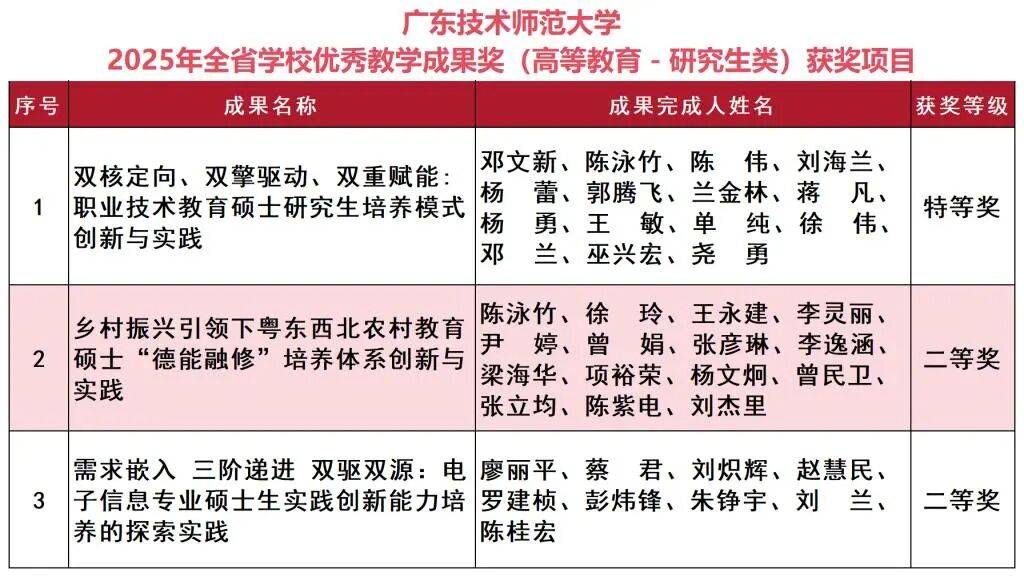 广东技术师范大学
2025年全省学校优秀教学成果奖（高等教育 - 研究生类）获奖项目

| 序号 | 成果名称 | 成果完成人姓名 | 获奖等级 |
|---|---|---|---|
| 1 | 双核定向、双擎驱动、双重赋能：职业技术教育硕士研究生培养模式创新与实践 | 邓文新、陈泳竹、陈　伟、刘海兰、杨　蕾、郭腾飞、兰金林、蒋　凡、杨　勇、王　敏、单　纯、徐　伟、邓　兰、巫兴宏、尧　勇 | 特等奖 |
| 2 | 乡村振兴引领下粤东西北农村教育硕士“德能融修”培养体系创新与实践 | 陈泳竹、徐　玲、王永建、李灵丽、尹　婷、曾　娟、张彦琳、李逸涵、梁海华、项裕荣、杨文炯、曾民卫、张立均、陈紫电、刘杰里 | 二等奖 |
| 3 | 需求嵌入 三阶递进 双驱双源：电子信息专业硕士生实践创新能力培养的探索实践 | 廖丽平、蔡　君、刘炽辉、赵慧民、罗建桢、彭炜锋、朱铮宇、刘　兰、陈桂宏 | 二等奖 |